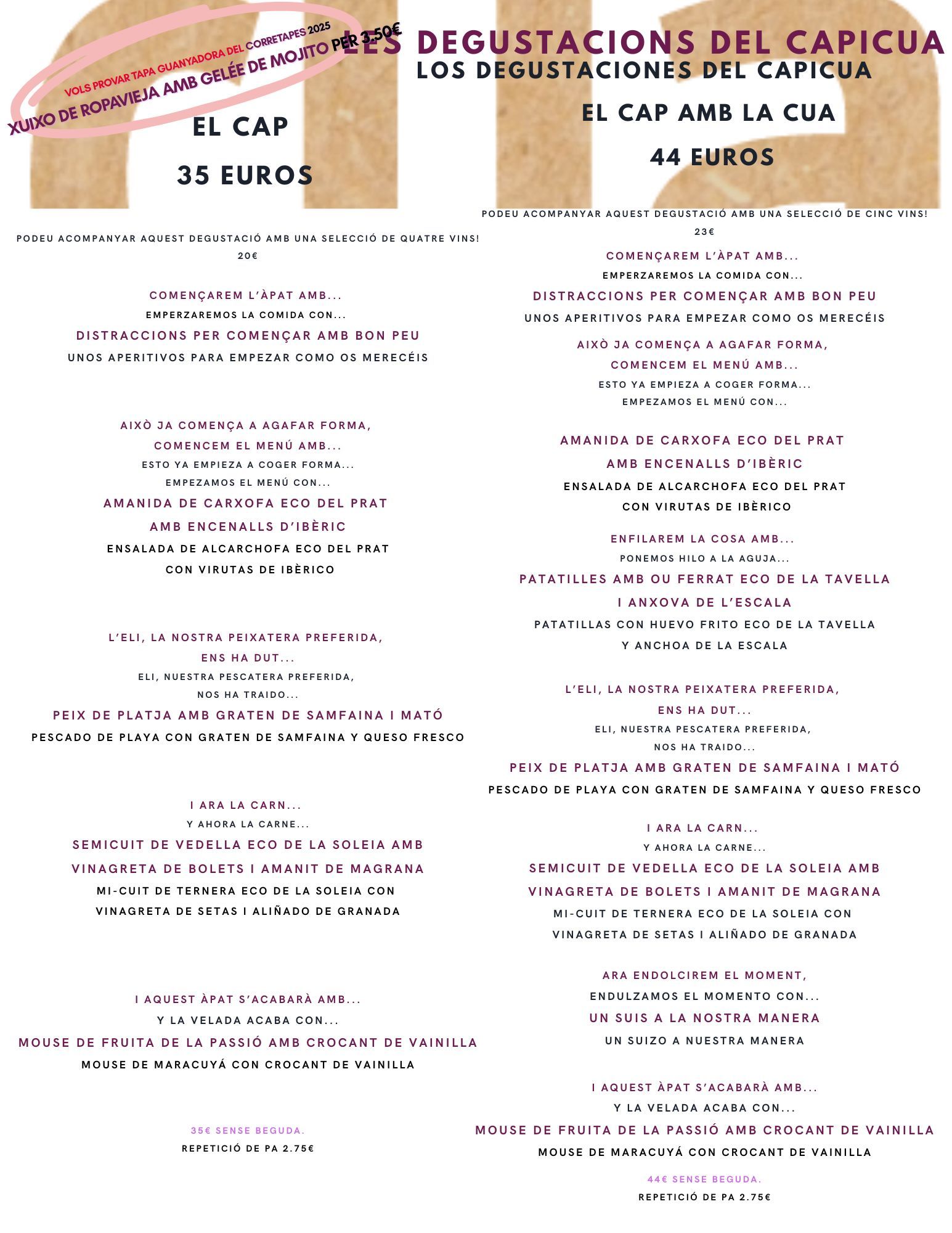 VOLS PROVAR TAPA GUANYADORA DEL CORRETAPES 2025
XUIXO DE ROPAVIEJA AMB GELÉE DE MOJITO PER 3.50€

LES DEGUSTACIONS DEL CAPICUA
LOS DEGUSTACIONES DEL CAPICUA

EL CAP
35 EUROS

PODEU ACOMPANYAR AQUEST DEGUSTACIÓ AMB UNA SELECCIÓ DE QUATRE VINS!
20€

COMENÇAREM L'ÀPAT AMB...
EMPERZAREMOS LA COMIDA CON...
DISTRACCIONS PER COMENÇAR AMB BON PEU
UNOS APERITIVOS PARA EMPEZAR COMO OS MERECÉIS

AIXÒ JA COMENÇA A AGAFAR FORMA,
COMENCEM EL MENÚ AMB...
ESTO YA EMPIEZA A COGER FORMA...
EMPEZAMOS EL MENÚ CON...
AMANIDA DE CARXOFA ECO DEL PRAT
AMB ENCENALLS D'IBÈRIC
ENSALADA DE ALCARCHOFA ECO DEL PRAT
CON VIRUTAS DE IBÈRICO

L'ELI, LA NOSTRA PEIXATERA PREFERIDA,
ENS HA DUT...
ELI, NUESTRA PESCATERA PREFERIDA,
NOS HA TRAIDO...
PEIX DE PLATJA AMB GRATEN DE SAMFAINA I MATÓ
PESCADO DE PLAYA CON GRATEN DE SAMFAINA Y QUESO FRESCO

I ARA LA CARN...
Y AHORA LA CARNE...
SEMICUIT DE VEDELLA ECO DE LA SOLEIA AMB
VINAGRETA DE BOLETS I AMANIT DE MAGRANA
MI-CUIT DE TERNERA ECO DE LA SOLEIA CON
VINAGRETA DE SETAS I ALIÑADO DE GRANADA

I AQUEST ÀPAT S'ACABARÀ AMB...
Y LA VELADA ACABA CON...
MOUSE DE FRUITA DE LA PASSIÓ AMB CROCANT DE VAINILLA
MOUSE DE MARACUYÁ CON CROCANT DE VAINILLA

35€ SENSE BEGUDA.
REPETICIÓ DE PA 2.75€

EL CAP AMB LA CUA
44 EUROS

PODEU ACOMPANYAR AQUEST DEGUSTACIÓ AMB UNA SELECCIÓ DE CINC VINS!
23€

COMENÇAREM L'ÀPAT AMB...
EMPERZAREMOS LA COMIDA CON...
DISTRACCIONS PER COMENÇAR AMB BON PEU
UNOS APERITIVOS PARA EMPEZAR COMO OS MERECÉIS

AIXÒ JA COMENÇA A AGAFAR FORMA,
COMENCEM EL MENÚ AMB...
ESTO YA EMPIEZA A COGER FORMA...
EMPEZAMOS EL MENÚ CON...

AMANIDA DE CARXOFA ECO DEL PRAT
AMB ENCENALLS D'IBÈRIC
ENSALADA DE ALCARCHOFA ECO DEL PRAT
CON VIRUTAS DE IBÈRICO

ENFILAREM LA COSA AMB...
PONEMOS HILO A LA AGUJA...
PATATILLES AMB OU FERRAT ECO DE LA TAVELLA
I ANXOVA DE L'ESCALA
PATATILLAS CON HUEVO FRITO ECO DE LA TAVELLA
Y ANCHOA DE LA ESCALA

L'ELI, LA NOSTRA PEIXATERA PREFERIDA,
ENS HA DUT...
ELI, NUESTRA PESCATERA PREFERIDA,
NOS HA TRAIDO...
PEIX DE PLATJA AMB GRATEN DE SAMFAINA I MATÓ
PESCADO DE PLAYA CON GRATEN DE SAMFAINA Y QUESO FRESCO

I ARA LA CARN...
Y AHORA LA CARNE...
SEMICUIT DE VEDELLA ECO DE LA SOLEIA AMB
VINAGRETA DE BOLETS I AMANIT DE MAGRANA
MI-CUIT DE TERNERA ECO DE LA SOLEIA CON
VINAGRETA DE SETAS I ALIÑADO DE GRANADA

ARA ENDOLCIREM EL MOMENT,
ENDULZAMOS EL MOMENTO CON...
UN SUIS A LA NOSTRA MANERA
UN SUIZO A NUESTRA MANERA

I AQUEST ÀPAT S'ACABARÀ AMB...
Y LA VELADA ACABA CON...
MOUSE DE FRUITA DE LA PASSIÓ AMB CROCANT DE VAINILLA
MOUSE DE MARACUYÁ CON CROCANT DE VAINILLA

44€ SENSE BEGUDA.
REPETICIÓ DE PA 2.75€